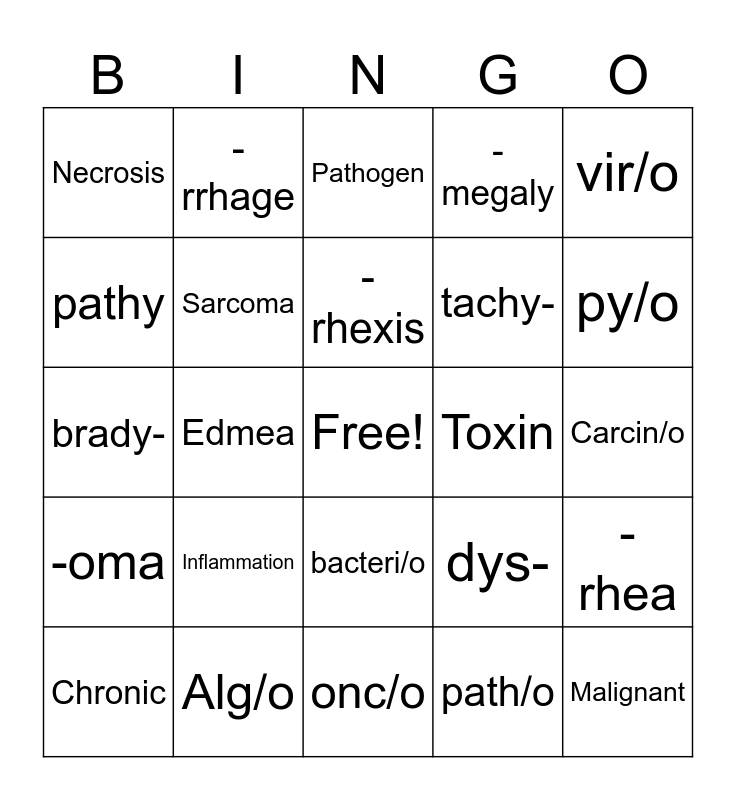 | B | I | N | G | O |
|---|---|---|---|---|
| Necrosis | -rrhage | Pathogen | -megaly | vir/o |
| pathy | Sarcoma | -rhexis | tachy- | py/o |
| brady- | Edmea | Free! | Toxin | Carcin/o |
| -oma | Inflammation | bacteri/o | dys- | -rhea |
| Chronic | Alg/o | onc/o | path/o | Malignant |